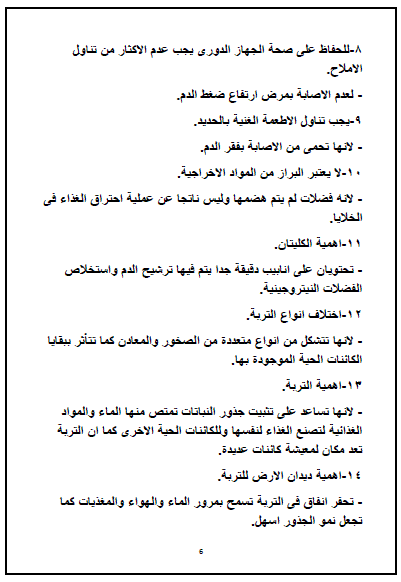 ٨-للحفاظ على صحة الجهاز الدورى يجب عدم الاكثار من تناول الاملاح.

- لعدم الاصابة بمرض ارتفاع ضغط الدم.

٩-يجب تناول الاطعمة الغنية بالحديد.

- لانها تحمى من الاصابة بفقر الدم.

١٠-لا يعتبر البراز من المواد الاخراجية.

- لانه فضلات لم يتم هضمها وليس ناتجا عن عملية احتراق الغذاء فى الخلايا.

١١-اهمية الكليتان.

- تحتويان على انابيب دقيقة جدا يتم فيها ترشيح الدم واستخلاص الفضلات النيتروجينية.

١٢-اختلاف انواع التربة.

- لانها تتشكل من انواع متعددة من الصخور والمعادن كما تتأثر ببقايا الكائنات الحية الموجودة بها.

١٣-اهمية التربة.

- لانها تساعد على تثبيت جذور النباتات تمتص منها الماء والمواد الغذائية لتصنع الغذاء لنفسها وللكائنات الحية الاخرى كما ان التربة تعد مكان لمعيشة كائنات عديدة.

١٤-اهمية ديدان الارض للتربة.

- تحفر انفاق فى التربة تسمح بمرور الماء والهواء والمغذيات كما تجعل نمو الجذور اسهل.

6